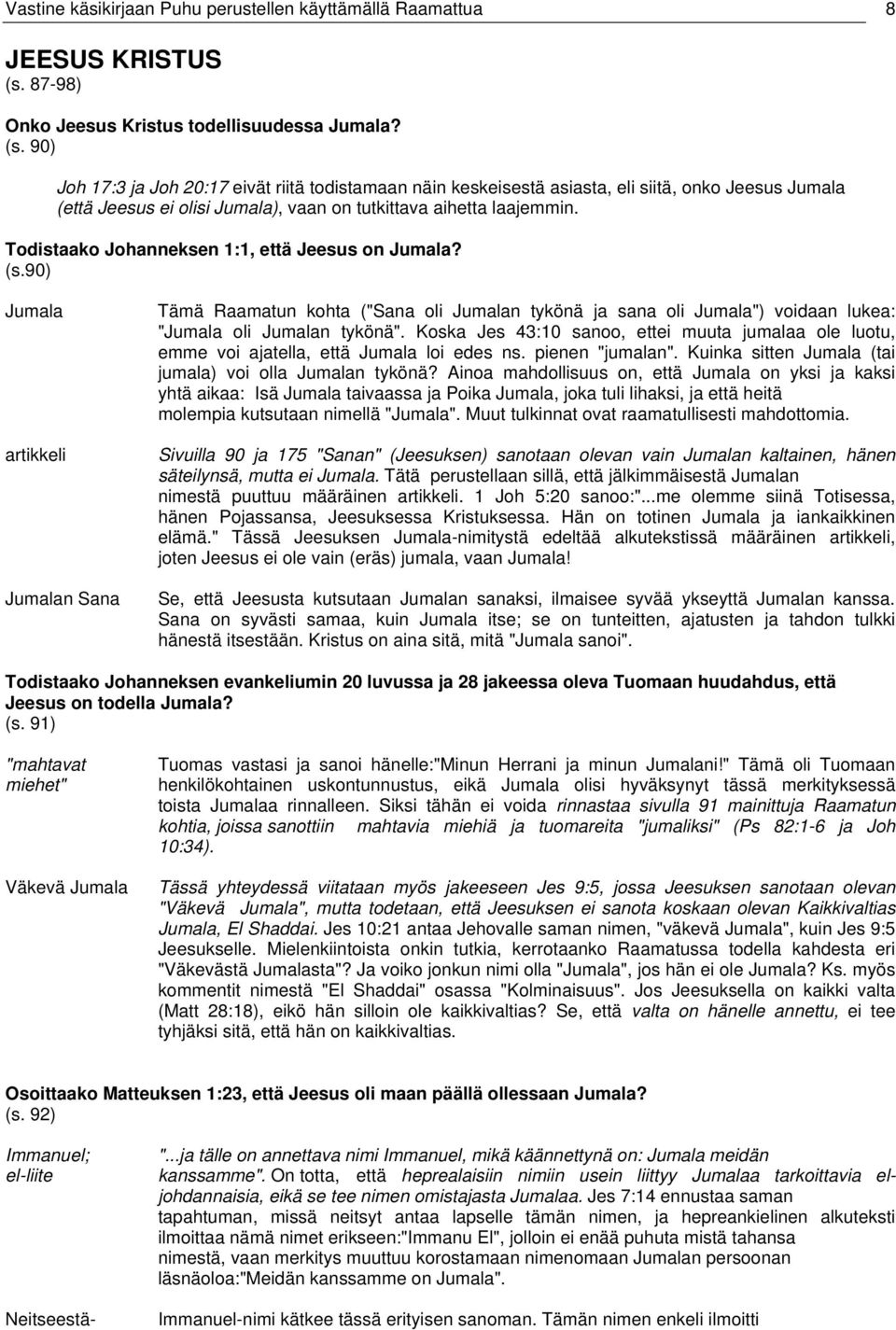 Vastine käsikirjaan Puhu perustellen käyttämällä Raamattua 8

JEESUS KRISTUS
(s. 87-98)

Onko Jeesus Kristus todellisuudessa Jumala?
(s. 90)

Joh 17:3 ja Joh 20:17 eivät riitä todistamaan näin keskeisestä asiasta, eli siitä, onko Jeesus Jumala (että Jeesus ei olisi Jumala), vaan on tutkittava aihetta laajemmin.

Todistaako Johanneksen 1:1, että Jeesus on Jumala?
(s.90)

Jumala

Tämä Raamatun kohta ("Sana oli Jumalan tykönä ja sana oli Jumala") voidaan lukea: "Jumala oli Jumalan tykönä". Koska Jes 43:10 sanoo, ettei muuta jumalaa ole luotu, emme voi ajatella, että Jumala loi edes ns. pienen "jumalan". Kuinka sitten Jumala (tai jumala) voi olla Jumalan tykönä? Ainoa mahdollisuus on, että Jumala on yksi ja kaksi yhtä aikaa: Isä Jumala taivaassa ja Poika Jumala, joka tuli lihaksi, ja että heitä molempia kutsutaan nimellä "Jumala". Muut tulkinnat ovat raamatullisesti mahdottomia.

artikkeli

Sivuilla 90 ja 175 "Sanan" (Jeesuksen) sanotaan olevan vain Jumalan kaltainen, hänen säteilynsä, mutta ei Jumala. Tätä perustellaan sillä, että jälkimmäisestä Jumalan nimestä puuttuu määräinen artikkeli. 1 Joh 5:20 sanoo:"...me olemme siinä Totisessa, hänen Pojassansa, Jeesuksessa Kristuksessa. Hän on totinen Jumala ja iankaikkinen elämä." Tässä Jeesuksen Jumala-nimitystä edeltää alkutekstissä määräinen artikkeli, joten Jeesus ei ole vain (eräs) jumala, vaan Jumala!

Jumalan Sana

Se, että Jeesusta kutsutaan Jumalan sanaksi, ilmaisee syvää ykseyttä Jumalan kanssa. Sana on syvästi samaa, kuin Jumala itse; se on tunteitten, ajatusten ja tahdon tulkki hänestä itsestään. Kristus on aina sitä, mitä "Jumala sanoi".

Todistaako Johanneksen evankeliumin 20 luvussa ja 28 jakeessa oleva Tuomaan huudahdus, että Jeesus on todella Jumala?
(s. 91)

"mahtavat miehet"

Tuomas vastasi ja sanoi hänelle:"Minun Herrani ja minun Jumalani!" Tämä oli Tuomaan henkilökohtainen uskontunnustus, eikä Jumala olisi hyväksynyt tässä merkityksessä toista Jumalaa rinnalleen. Siksi tähän ei voida rinnastaa sivulla 91 mainittuja Raamatun kohtia, joissa sanottiin mahtavia miehiä ja tuomareita "jumaliksi" (Ps 82:1-6 ja Joh 10:34).

Väkevä Jumala

Tässä yhteydessä viitataan myös jakeeseen Jes 9:5, jossa Jeesuksen sanotaan olevan "Väkevä Jumala", mutta todetaan, että Jeesuksen ei sanota koskaan olevan Kaikkivaltias Jumala, El Shaddai. Jes 10:21 antaa Jehovalle saman nimen, "väkevä Jumala", kuin Jes 9:5 Jeesukselle. Mielenkiintoista onkin tutkia, kerrotaanko Raamatussa todella kahdesta eri "Väkevästä Jumalasta"? Ja voiko jonkun nimi olla "Jumala", jos hän ei ole Jumala? Ks. myös kommentit nimestä "El Shaddai" osassa "Kolminaisuus". Jos Jeesuksella on kaikki valta (Matt 28:18), eikö hän silloin ole kaikkivaltias? Se, että valta on hänelle annettu, ei tee tyhjäksi sitä, että hän on kaikkivaltias.

Osoittaako Matteuksen 1:23, että Jeesus oli maan päällä ollessaan Jumala?
(s. 92)

Immanuel; el-liite

"...ja tälle on annettava nimi Immanuel, mikä käännettynä on: Jumala meidän kanssamme". On totta, että heprealaisiin nimiin usein liittyy Jumalaa tarkoittavia el-johdannaisia, eikä se tee nimen omistajasta Jumalaa. Jes 7:14 ennustaa saman tapahtuman, missä neitsyt antaa lapselle tämän nimen, ja hepreankielinen alkuteksti ilmoittaa nämä nimet erikseen:"Immanu El", jolloin ei enää puhuta mistä tahansa nimestä, vaan merkitys muuttuu korostamaan nimenomaan Jumalan persoonan läsnäoloa:"Meidän kanssamme on Jumala".

Neitseestä-

Immanuel-nimi kätkee tässä erityisen sanoman. Tämän nimen enkeli ilmoitti